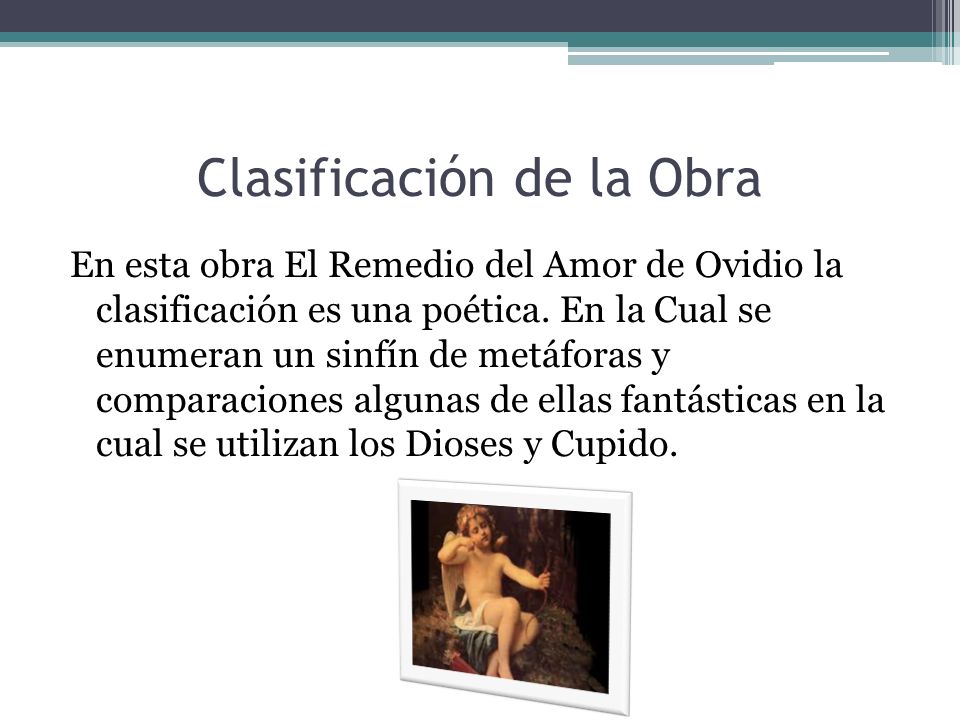 Clasificación de la Obra

En esta obra El Remedio del Amor de Ovidio la clasificación es una poética. En la Cual se enumeran un sinfín de metáforas y comparaciones algunas de ellas fantásticas en la cual se utilizan los Dioses y Cupido.